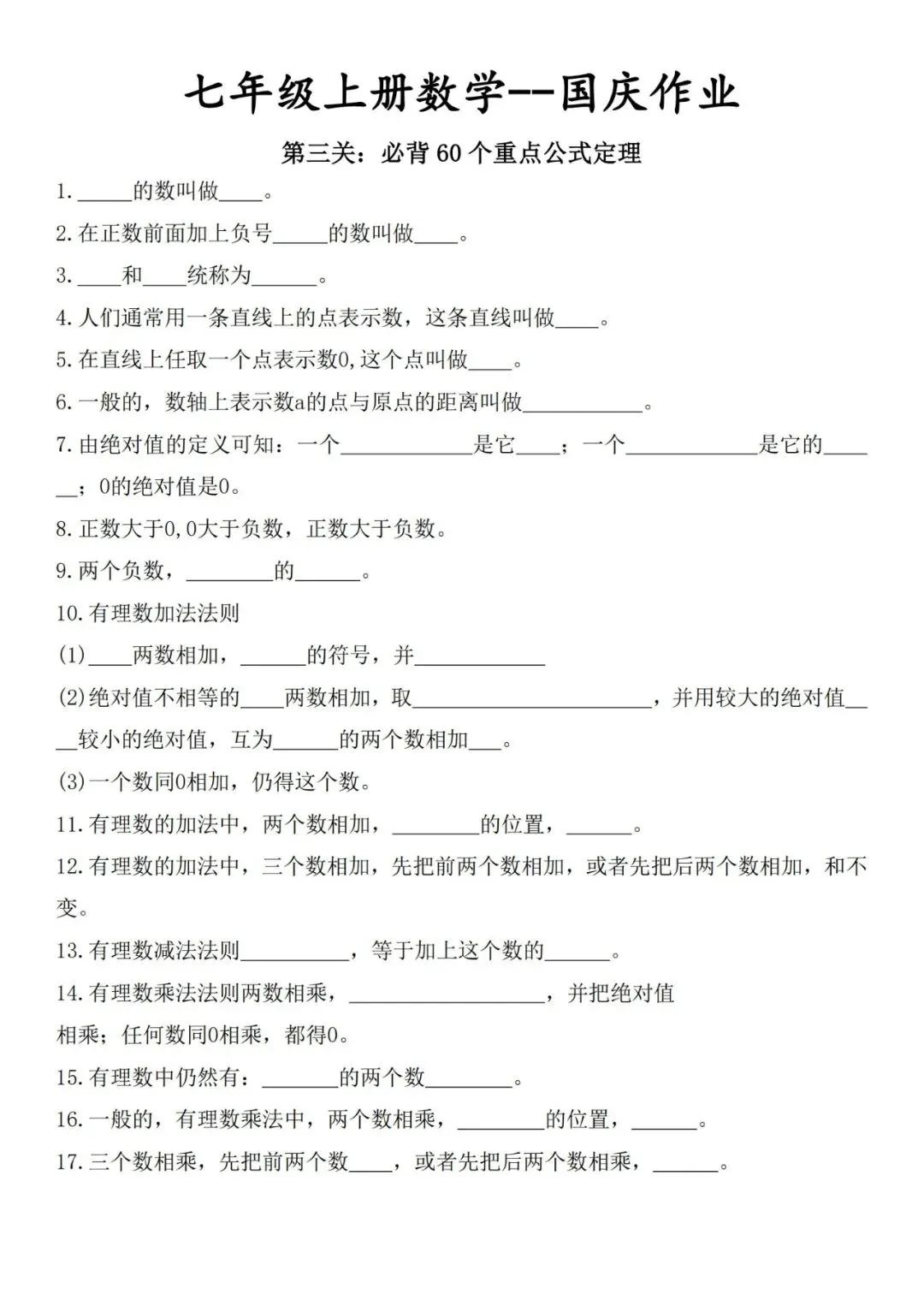 七年级上册数学--国庆作业

第三关：必背60个重点公式定理

1.____的数叫做____。

2.在正数前面加上负号____的数叫做____。

3.____和____统称为____。

4.人们通常用一条直线上的点表示数，这条直线叫做____。

5.在直线上任取一个点表示数0,这个点叫做____。

6.一般的，数轴上表示数a的点与原点的距离叫做____。

7.由绝对值的定义可知：一个____是它____；一个____是它的____；0的绝对值是0。

8.正数大于0,0大于负数，正数大于负数。

9.两个负数，____的____。

10.有理数加法法则

(1)____两数相加，____的符号，并____

(2)绝对值不相等的____两数相加，取____，并用较大的绝对值____较小的绝对值，互为____的两个数相加____。

(3)一个数同0相加，仍得这个数。

11.有理数的加法中，两个数相加，____的位置，____。

12.有理数的加法中，三个数相加，先把前两个数相加，或者先把后两个数相加，和不变。

13.有理数减法法则____，等于加上这个数的____。

14.有理数乘法法则两数相乘，____，并把绝对值相乘；任何数同0相乘，都得0。

15.有理数中仍然有：____的两个数____。

16.一般的，有理数乘法中，两个数相乘，____的位置，____。

17.三个数相乘，先把前两个数____，或者先把后两个数相乘，____。